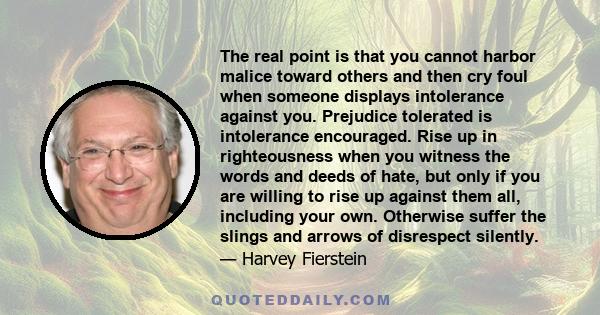 The real point is that you cannot harbor malice toward others and then cry foul when someone displays intolerance against you. Prejudice tolerated is intolerance encouraged. Rise up in righteousness when you witness the words and deeds of hate, but only if you are willing to rise up against them all, including your own. Otherwise suffer the slings and arrows of disrespect silently.
— Harvey Fierstein

QUOTEDDAILY.COM